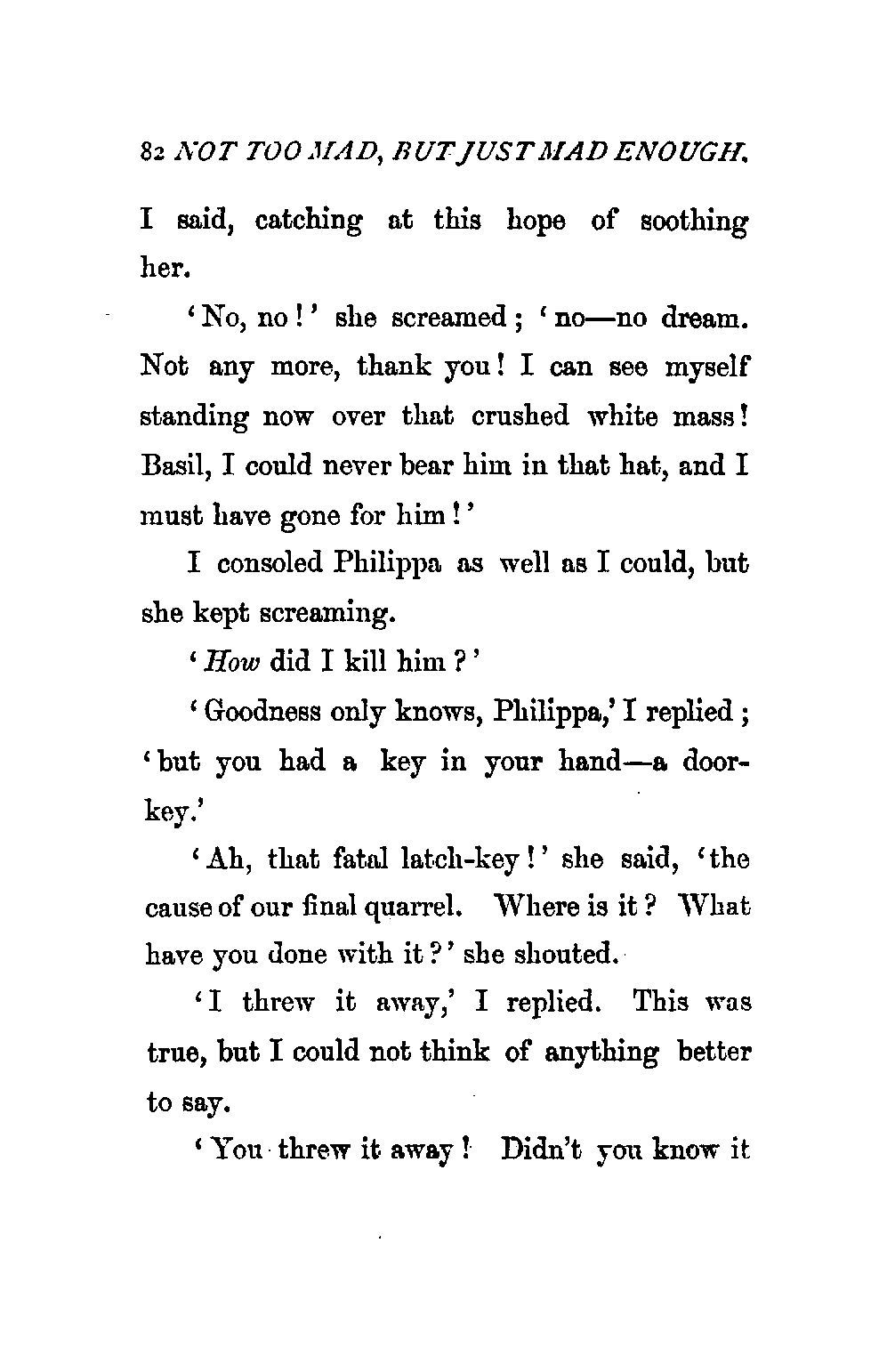 82 NOT TOO MAD, BUT JUST MAD ENOUGH.

I said, catching at this hope of soothing her.

'No, no!' she screamed; 'no—no dream. Not any more, thank you! I can see myself standing now over that crushed white mass! Basil, I could never bear him in that hat, and I must have gone for him!'

I consoled Philippa as well as I could, but she kept screaming.

'How did I kill him?'

'Goodness only knows, Philippa,' I replied; 'but you had a key in your hand—a door-key.'

'Ah, that fatal latch-key!' she said, 'the cause of our final quarrel. Where is it? What have you done with it?' she shouted.

'I threw it away,' I replied. This was true, but I could not think of anything better to say.

'You threw it away! Didn't you know it